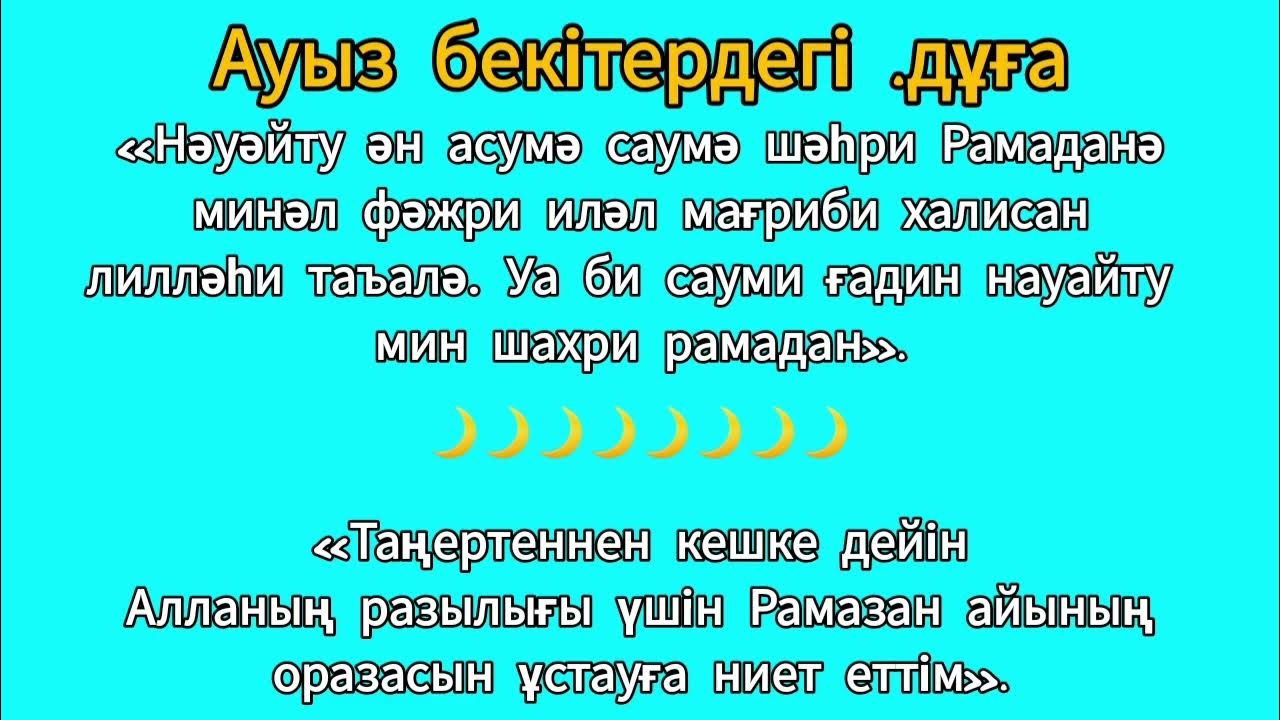 Ауыз бекітердегі .дұға

«Нәуәйту ән асумә саумә шәһри Рамаданә минәл фәжри иләл мағриби халисан лилләһи таъалә. Уа би сауми ғадин науайту мин шахри рамадан».

«Таңертеннен кешке дейін Алланың разылығы үшін Рамазан айының оразасын ұстауға ниет еттім».